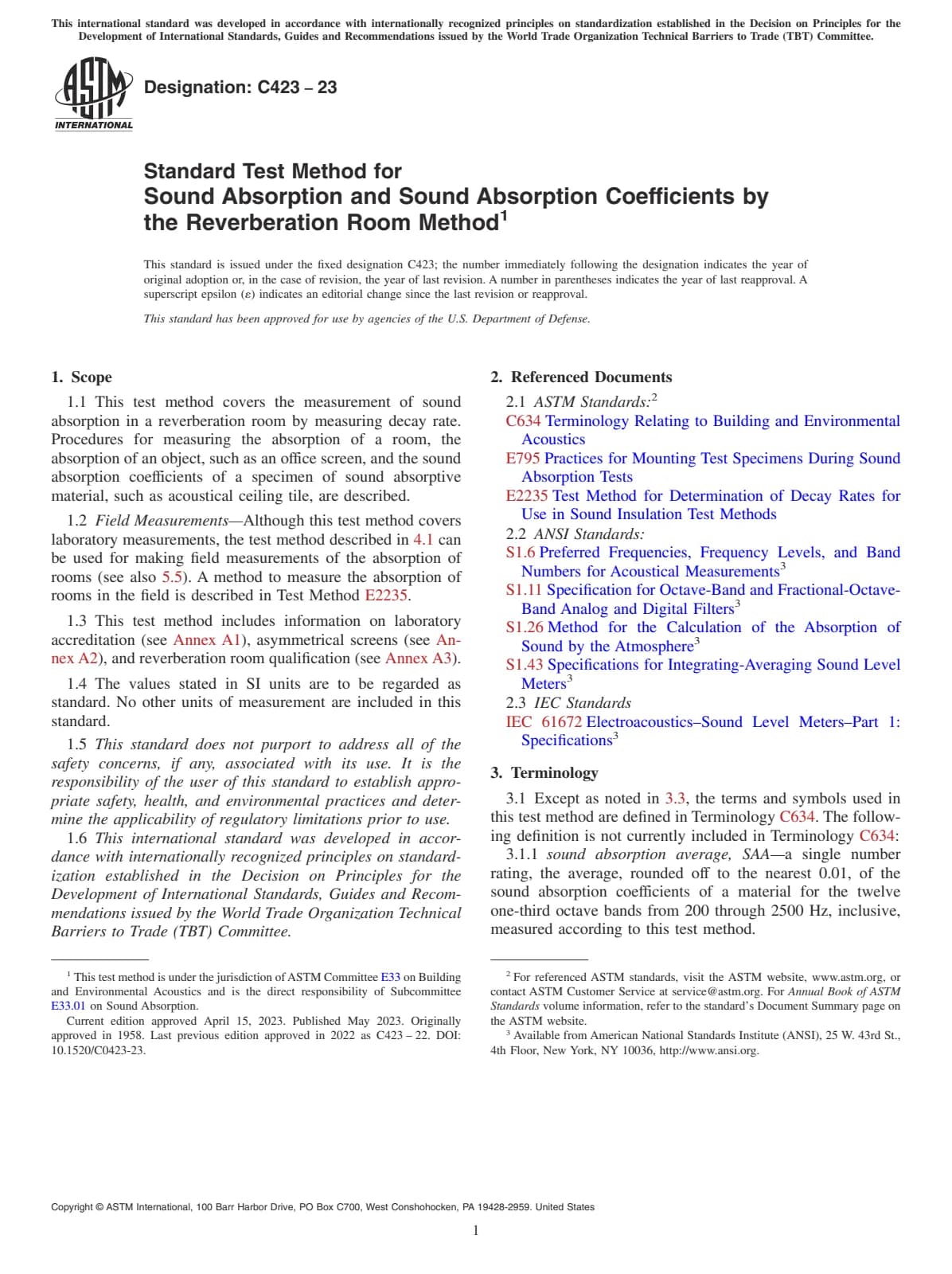 This international standard was developed in accordance with internationally recognized principles on standardization established in the Decision on Principles for the Development of International Standards, Guides and Recommendations issued by the World Trade Organization Technical Barriers to Trade (TBT) Committee.

ASTM INTERNATIONAL

Designation: C423 – 23

Standard Test Method for
Sound Absorption and Sound Absorption Coefficients by the Reverberation Room Method$^1$

This standard is issued under the fixed designation C423; the number immediately following the designation indicates the year of original adoption or, in the case of revision, the year of last revision. A number in parentheses indicates the year of last reapproval. A superscript epsilon (ε) indicates an editorial change since the last revision or reapproval.

This standard has been approved for use by agencies of the U.S. Department of Defense.

1. Scope

1.1 This test method covers the measurement of sound absorption in a reverberation room by measuring decay rate. Procedures for measuring the absorption of a room, the absorption of an object, such as an office screen, and the sound absorption coefficients of a specimen of sound absorptive material, such as acoustical ceiling tile, are described.

1.2 Field Measurements—Although this test method covers laboratory measurements, the test method described in 4.1 can be used for making field measurements of the absorption of rooms (see also 5.5). A method to measure the absorption of rooms in the field is described in Test Method E2235.

1.3 This test method includes information on laboratory accreditation (see Annex A1), asymmetrical screens (see Annex A2), and reverberation room qualification (see Annex A3).

1.4 The values stated in SI units are to be regarded as standard. No other units of measurement are included in this standard.

1.5 This standard does not purport to address all of the safety concerns, if any, associated with its use. It is the responsibility of the user of this standard to establish appropriate safety, health, and environmental practices and determine the applicability of regulatory limitations prior to use.

1.6 This international standard was developed in accordance with internationally recognized principles on standardization established in the Decision on Principles for the Development of International Standards, Guides and Recommendations issued by the World Trade Organization Technical Barriers to Trade (TBT) Committee.

$^1$ This test method is under the jurisdiction of ASTM Committee E33 on Building and Environmental Acoustics and is the direct responsibility of Subcommittee E33.01 on Sound Absorption.

Current edition approved April 15, 2023. Published May 2023. Originally approved in 1958. Last previous edition approved in 2022 as C423 – 22. DOI: 10.1520/C0423-23.

2. Referenced Documents

2.1 ASTM Standards:$^2$
C634 Terminology Relating to Building and Environmental Acoustics
E795 Practices for Mounting Test Specimens During Sound Absorption Tests
E2235 Test Method for Determination of Decay Rates for Use in Sound Insulation Test Methods
2.2 ANSI Standards:
S1.6 Preferred Frequencies, Frequency Levels, and Band Numbers for Acoustical Measurements$^3$
S1.11 Specification for Octave-Band and Fractional-Octave-Band Analog and Digital Filters$^3$
S1.26 Method for the Calculation of the Absorption of Sound by the Atmosphere$^3$
S1.43 Specifications for Integrating-Averaging Sound Level Meters$^3$
2.3 IEC Standards
IEC 61672 Electroacoustics–Sound Level Meters–Part 1: Specifications$^3$

3. Terminology

3.1 Except as noted in 3.3, the terms and symbols used in this test method are defined in Terminology C634. The following definition is not currently included in Terminology C634:

3.1.1 sound absorption average, SAA—a single number rating, the average, rounded off to the nearest 0.01, of the sound absorption coefficients of a material for the twelve one-third octave bands from 200 through 2500 Hz, inclusive, measured according to this test method.

$^2$ For referenced ASTM standards, visit the ASTM website, www.astm.org, or contact ASTM Customer Service at service@astm.org. For Annual Book of ASTM Standards volume information, refer to the standard's Document Summary page on the ASTM website.

$^3$ Available from American National Standards Institute (ANSI), 25 W. 43rd St., 4th Floor, New York, NY 10036, http://www.ansi.org.

Copyright © ASTM International, 100 Barr Harbor Drive, PO Box C700, West Conshohocken, PA 19428-2959. United States

1